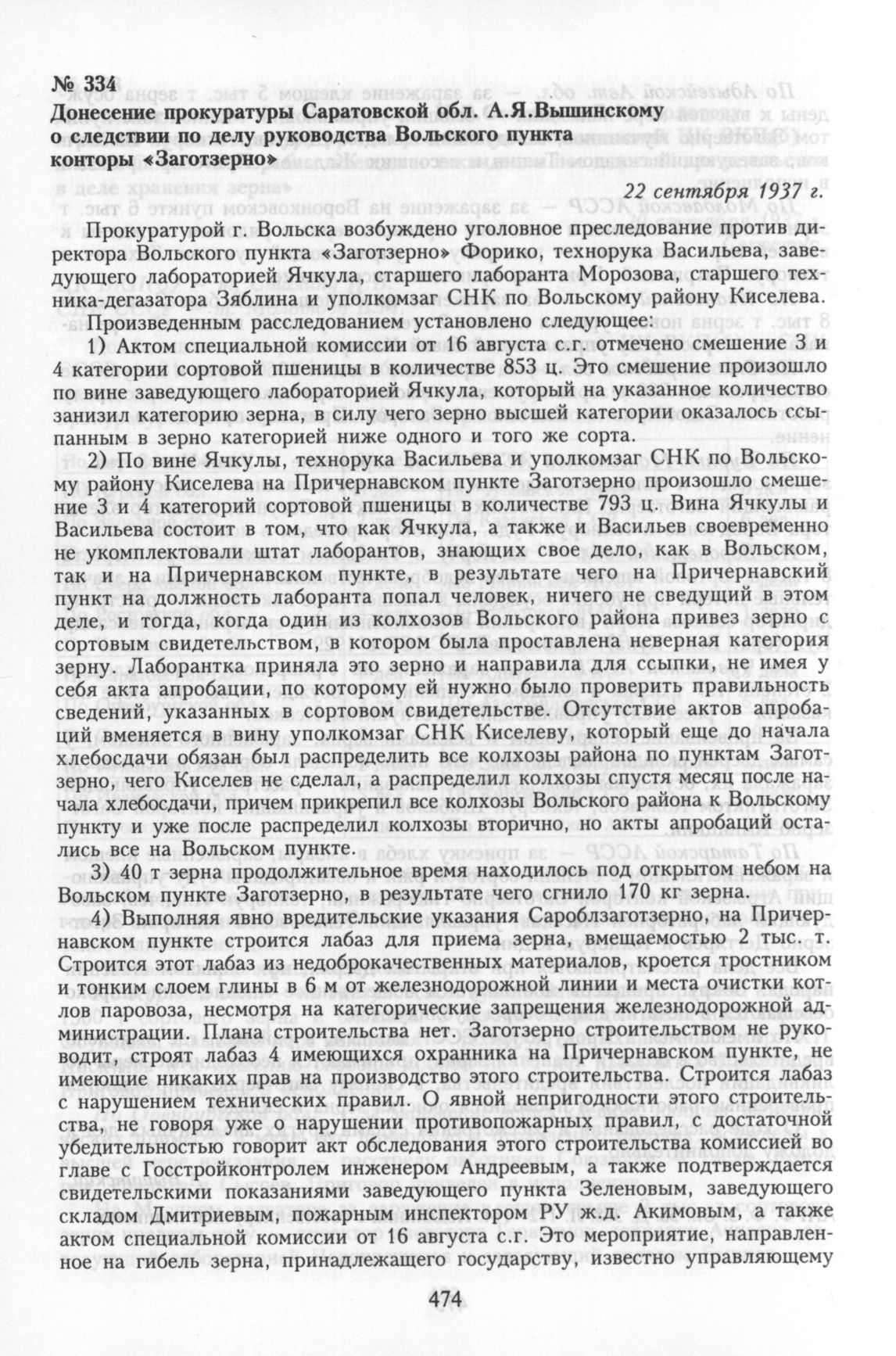 № 334
Донесение прокуратуры Саратовской обл. А.Я.Вышинскому о следствии по делу руководства Вольского пункта конторы «Заготзерно»

22 сентября 1937 г.

Прокуратурой г. Вольска возбуждено уголовное преследование против директора Вольского пункта «Заготзерно» Форико, технорука Васильева, заведующего лабораторией Ячкула, старшего лаборанта Морозова, старшего техника-дегазатора Зяблина и уполкомзаг СНК по Вольскому району Киселева.

Произведенным расследованием установлено следующее:

1) Актом специальной комиссии от 16 августа с.г. отмечено смешение 3 и 4 категории сортовой пшеницы в количестве 853 ц. Это смешение произошло по вине заведующего лабораторией Ячкула, который на указанное количество занизил категорию зерна, в силу чего зерно высшей категории оказалось ссыпанным в зерно категорией ниже одного и того же сорта.

2) По вине Ячкулы, технорука Васильева и уполкомзаг СНК по Вольскому району Киселева на Причернавском пункте Заготзерно произошло смешение 3 и 4 категорий сортовой пшеницы в количестве 793 ц. Вина Ячкулы и Васильева состоит в том, что как Ячкула, а также и Васильев своевременно не укомплектовали штат лаборантов, знающих свое дело, как в Вольском, так и на Причернавском пункте, в результате чего на Причернавский пункт на должность лаборанта попал человек, ничего не сведущий в этом деле, и тогда, когда один из колхозов Вольского района привез зерно с сортовым свидетельством, в котором была проставлена неверная категория зерну. Лаборантка приняла это зерно и направила для ссыпки, не имея у себя акта апробации, по которому ей нужно было проверить правильность сведений, указанных в сортовом свидетельстве. Отсутствие актов апробаций вменяется в вину уполкомзаг СНК Киселеву, который еще до начала хлебосдачи обязан был распределить все колхозы района по пунктам Заготзерно, чего Киселев не сделал, а распределил колхозы спустя месяц после начала хлебосдачи, причем прикрепил все колхозы Вольского района к Вольскому пункту и уже после распределил колхозы вторично, но акты апробаций остались все на Вольском пункте.

3) 40 т зерна продолжительное время находилось под открытом небом на Вольском пункте Заготзерно, в результате чего сгнило 170 кг зерна.

4) Выполняя явно вредительские указания Сароблзаготзерно, на Причернавском пункте строится лабаз для приема зерна, вмещаемостью 2 тыс. т. Строится этот лабаз из недоброкачественных материалов, кроется тростником и тонким слоем глины в 6 м от железнодорожной линии и места очистки котлов паровоза, несмотря на категорические запрещения железнодорожной администрации. Плана строительства нет. Заготзерно строительством не руководит, строят лабаз 4 имеющихся охранника на Причернавском пункте, не имеющие никаких прав на производство этого строительства. Строится лабаз с нарушением технических правил. О явной непригодности этого строительства, не говоря уже о нарушении противопожарных правил, с достаточной убедительностью говорит акт обследования этого строительства комиссией во главе с Госстройконтролем инженером Андреевым, а также подтверждается свидетельскими показаниями заведующего пункта Зеленовым, заведующего складом Дмитриевым, пожарным инспектором РУ ж.д. Акимовым, а также актом специальной комиссии от 16 августа с.г. Это мероприятие, направленное на гибель зерна, принадлежащего государству, известно управляющему

474